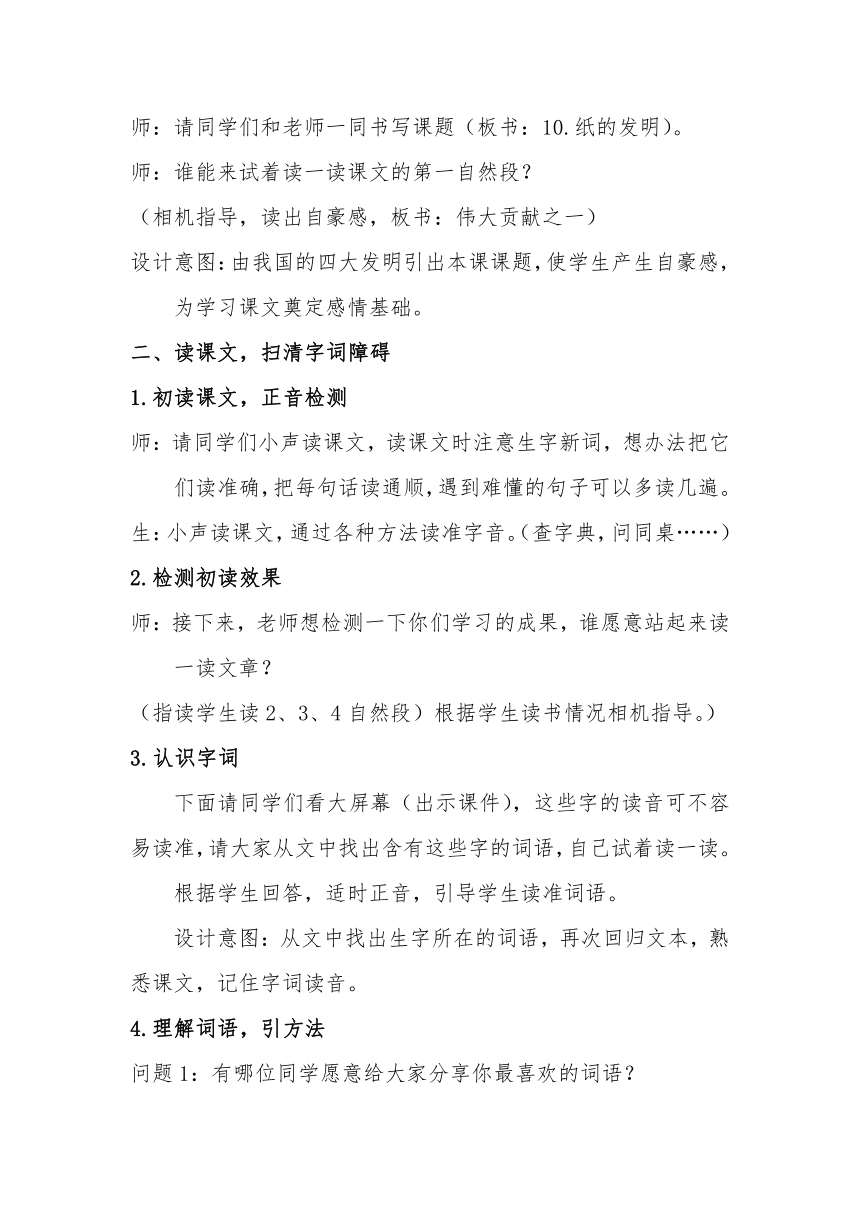 师：请同学们和老师一同书写课题（板书：10.纸的发明）。

师：谁能来试着读一读课文的第一自然段？

（相机指导，读出自豪感，板书：伟大贡献之一）

设计意图：由我国的四大发明引出本课课题，使学生产生自豪感，为学习课文奠定感情基础。

二、读课文，扫清字词障碍

1.初读课文，正音检测

师：请同学们小声读课文，读课文时注意生字新词，想办法把它们读准确，把每句话读通顺，遇到难懂的句子可以多读几遍。

生：小声读课文，通过各种方法读准字音。（查字典，问同桌……）

2.检测初读效果

师：接下来，老师想检测一下你们学习的成果，谁愿意站起来读一读文章？

（指读学生读 2、3、4 自然段）根据学生读书情况相机指导。）

3.认识字词

下面请同学们看大屏幕（出示课件），这些字的读音可不容易读准，请大家从文中找出含有这些字的词语，自己试着读一读。

根据学生回答，适时正音，引导学生读准词语。

设计意图：从文中找出生字所在的词语，再次回归文本，熟悉课文，记住字词读音。

4.理解词语，引方法

问题 1：有哪位同学愿意给大家分享你最喜欢的词语？